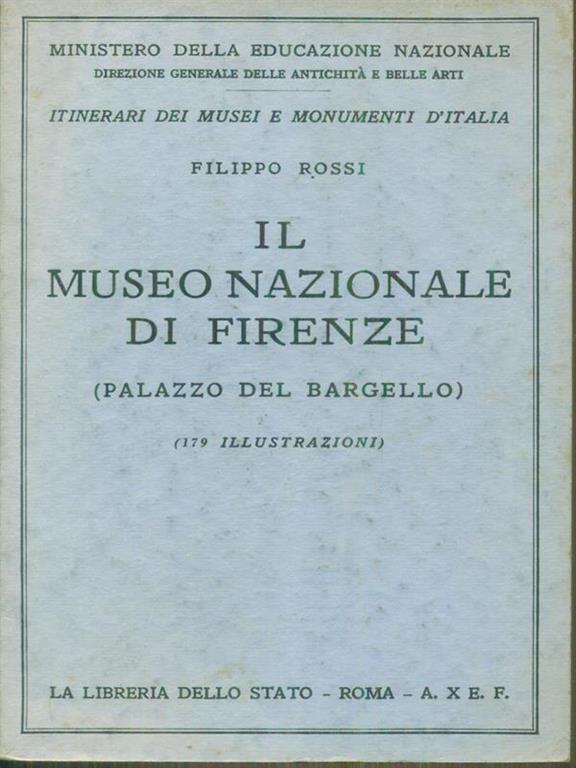 MINISTERO DELLA EDUCAZIONE NAZIONALE
DIREZIONE GENERALE DELLE ANTICHITÀ E BELLE ARTI

ITINERARI DEI MUSEI E MONUMENTI D'ITALIA

FILIPPO ROSSI

IL
MUSEO NAZIONALE
DI FIRENZE

(PALAZZO DEL BARGELLO)

(179 ILLUSTRAZIONI)

LA LIBRERIA DELLO STATO - ROMA - A. X E. F.